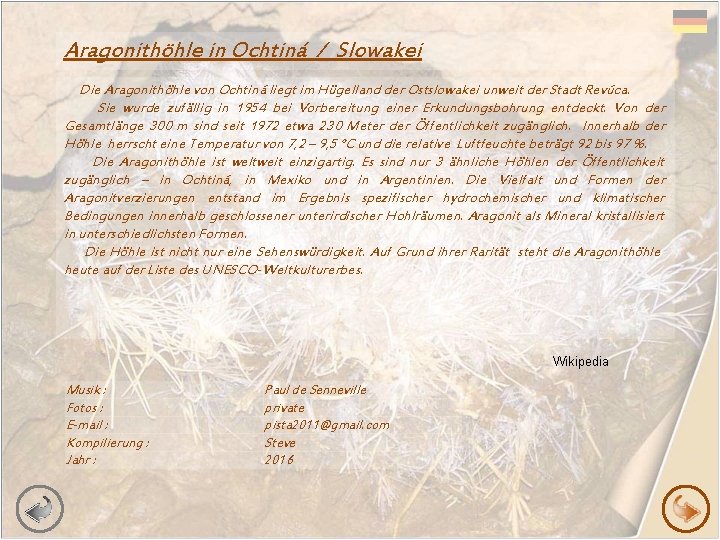 Aragonithöhle in Ochtiná / Slowakei

Die Aragonithöhle von Ochtiná liegt im Hügelland der Ostslowakei unweit der Stadt Revúca.

Sie wurde zufällig in 1954 bei Vorbereitung einer Erkundungsbohrung entdeckt. Von der Gesamtlänge 300 m sind seit 1972 etwa 230 Meter der Öffentlichkeit zugänglich. Innerhalb der Höhle herrscht eine Temperatur von 7,2 – 9,5 °C und die relative Luftfeuchte beträgt 92 bis 97 %.

Die Aragonithöhle ist weltweit einzigartig. Es sind nur 3 ähnliche Höhlen der Öffentlichkeit zugänglich – in Ochtiná, in Mexiko und in Argentinien. Die Vielfalt und Formen der Aragonitverzierungen entstand im Ergebnis spezifischer hydrochemischer und klimatischer Bedingungen innerhalb geschlossener unterirdischer Hohlräumen. Aragonit als Mineral kristallisiert in unterschiedlichsten Formen.

Die Höhle ist nicht nur eine Sehenswürdigkeit. Auf Grund ihrer Rarität steht die Aragonithöhle heute auf der Liste des UNESCO-Weltkulturerbes.

Wikipedia

Musik : Paul de Senneville
Fotos : private
E-mail : pista2011@gmail.com
Kompilierung : Steve
Jahr : 2016